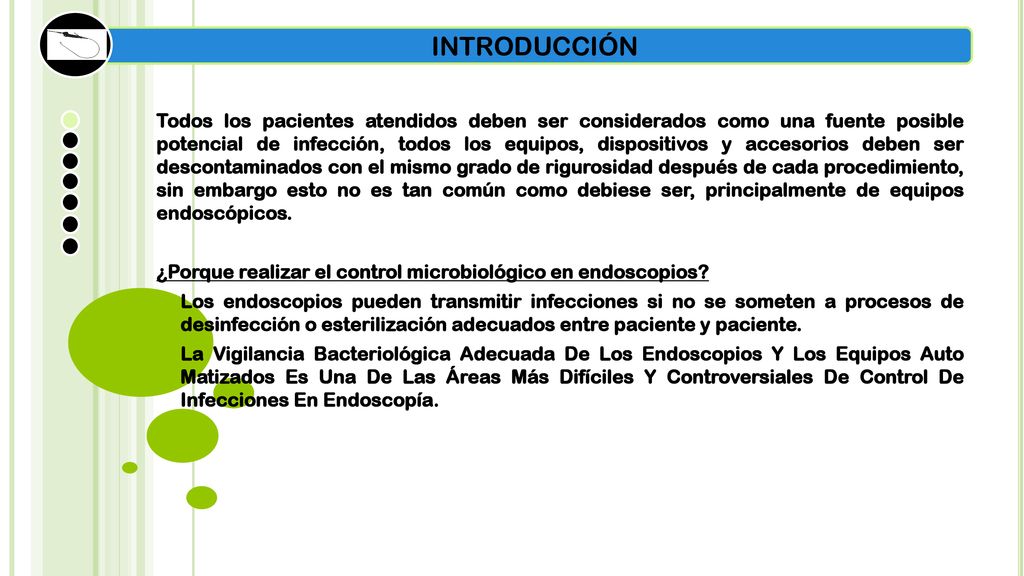 INTRODUCCIÓN

Todos los pacientes atendidos deben ser considerados como una fuente posible potencial de infección, todos los equipos, dispositivos y accesorios deben ser descontaminados con el mismo grado de rigurosidad después de cada procedimiento, sin embargo esto no es tan común como debiese ser, principalmente de equipos endoscópicos.

¿Porque realizar el control microbiológico en endoscopios?

Los endoscopios pueden transmitir infecciones si no se someten a procesos de desinfección o esterilización adecuados entre paciente y paciente.

La Vigilancia Bacteriológica Adecuada De Los Endoscopios Y Los Equipos Auto Matizados Es Una De Las Áreas Más Difíciles Y Controversiales De Control De Infecciones En Endoscopía.